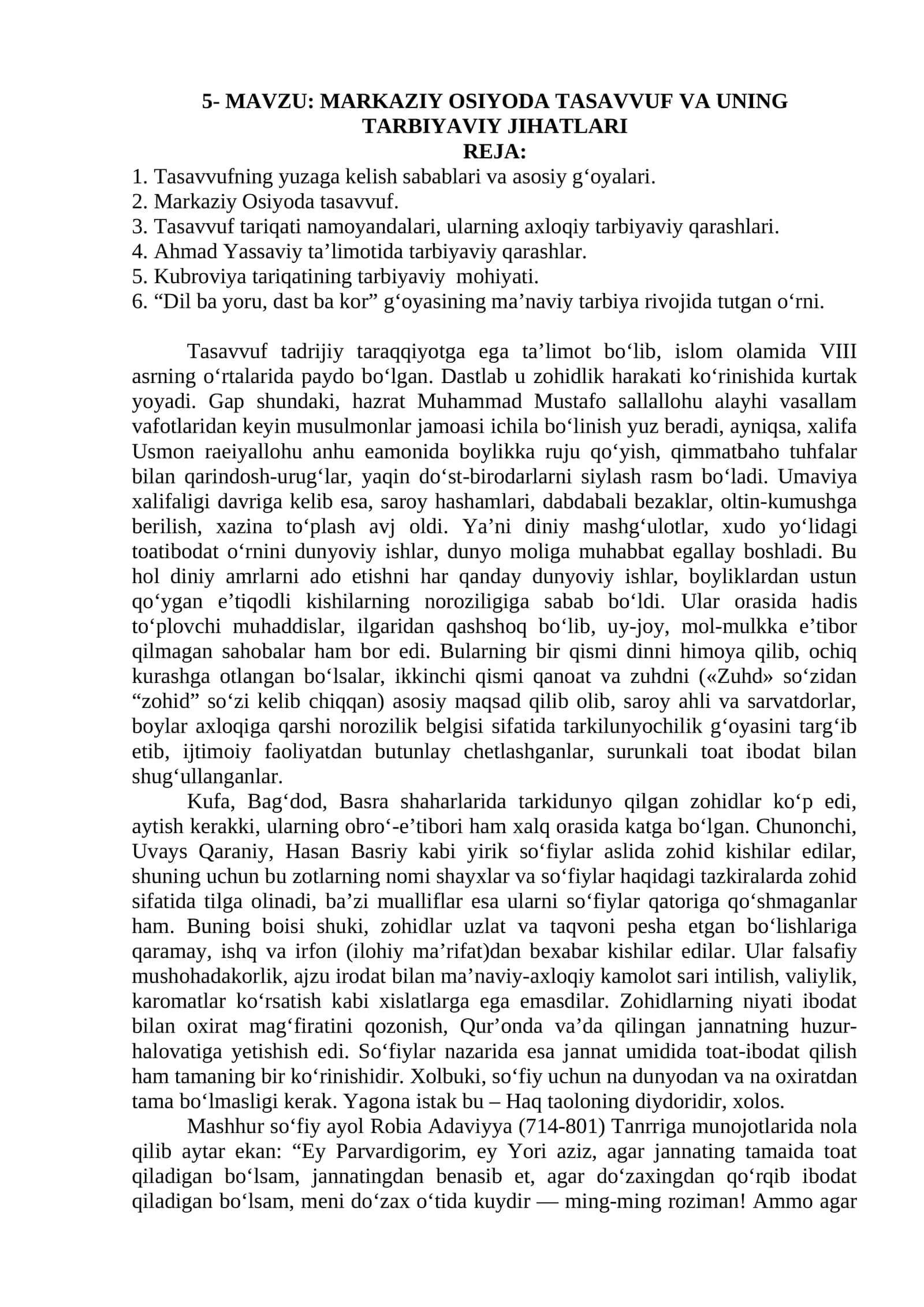 5- MAVZU: MARKAZIY OSIYODA TASAVVUF VA UNING TARBIYAVIY JIHATLARI
REJA:

1. Tasavvufning yuzaga kelish sabablari va asosiy g'oyalari.
2. Markaziy Osiyoda tasavvuf.
3. Tasavvuf tariqati namoyandalari, ularning axloqiy tarbiyaviy qarashlari.
4. Ahmad Yassaviy ta'limotida tarbiyaviy qarashlar.
5. Kubroviya tariqatining tarbiyaviy mohiyati.
6. "Dil ba yoru, dast ba kor" g'oyasining ma'naviy tarbiya rivojida tutgan o'rni.

Tasavvuf tadrijiy taraqqiyotga ega ta'limot bo'lib, islom olamida VIII asrning o'rtalarida paydo bo'lgan. Dastlab u zohidlik harakati ko'rinishida kurtak yoyadi. Gap shundaki, hazrat Muhammad Mustafo sallallohu alayhi vasallam vafotlaridan keyin musulmonlar jamoasi ichila bo'linish yuz beradi, ayniqsa, xalifa Usmon raeiyallohu anhu eamonida boylikka ruju qo'yish, qimmatbaho tuhfalar bilan qarindosh-urug'lar, yaqin do'st-birodarlarni siylash rasm bo'ladi. Umaviya xalifaligi davriga kelib esa, saroy hashamlari, dabdabali bezaklar, oltin-kumushga berilish, xazina to'plash avj oldi. Ya'ni diniy mashg'ulotlar, xudo yo'lidagi toatibodat o'rnini dunyoviy ishlar, dunyo moliga muhabbat egallay boshladi. Bu hol diniy amrlarni ado etishni har qanday dunyoviy ishlar, boyliklardan ustun qo'ygan e'tiqodli kishilarning noroziligiga sabab bo'ldi. Ular orasida hadis to'plovchi muhaddislar, ilgaridan qashshoq bo'lib, uy-joy, mol-mulkka e'tibor qilmagan sahobalar ham bor edi. Bularning bir qismi dinni himoya qilib, ochiq kurashga otlangan bo'lsalar, ikkinchi qismi qanoat va zuhdni («Zuhd» so'zidan "zohid" so'zi kelib chiqqan) asosiy maqsad qilib olib, saroy ahli va sarvatdorlar, boylar axloqiga qarshi norozilik belgisi sifatida tarkilunyochilik g'oyasini targ'ib etib, ijtimoiy faoliyatdan butunlay chetlashganlar, surunkali toat ibodat bilan shug'ullanganlar.

Kufa, Bag'dod, Basra shaharlarida tarkidunyo qilgan zohidlar ko'p edi, aytish kerakki, ularning obro'-e'tibori ham xalq orasida katga bo'lgan. Chunonchi, Uvays Qaraniy, Hasan Basriy kabi yirik so'fiylar aslida zohid kishilar edilar, shuning uchun bu zotlarning nomi shayxlar va so'fiylar haqidagi tazkiralarda zohid sifatida tilga olinadi, ba'zi mualliflar esa ularni so'fiylar qatoriga qo'shmaganlar ham. Buning boisi shuki, zohidlar uzlat va taqvoni pesha etgan bo'lishlariga qaramay, ishq va irfon (ilohiy ma'rifat)dan bexabar kishilar edilar. Ular falsafiy mushohadakorlik, ajzu irodat bilan ma'naviy-axloqiy kamolot sari intilish, valiylik, karomatlar ko'rsatish kabi xislatlarga ega emasdilar. Zohidlarning niyati ibodat bilan oxirat mag'firatini qozonish, Qur'onda va'da qilingan jannatning huzur-halovatiga yetishish edi. So'fiylar nazarida esa jannat umidida toat-ibodat qilish ham tamaning bir ko'rinishidir. Xolbuki, so'fiy uchun na dunyodan va na oxiratdan tama bo'lmasligi kerak. Yagona istak bu – Haq taoloning diydoridir, xolos.

Mashhur so'fiy ayol Robia Adaviyya (714-801) Tanrriga munojotlarida nola qilib aytar ekan: "Ey Parvardigorim, ey Yori aziz, agar jannating tamaida toat qiladigan bo'lsam, jannatingdan benasib et, agar do'zaxingdan qo'rqib ibodat qiladigan bo'lsam, meni do'zax o'tida kuydir — ming-ming roziman! Ammo agar